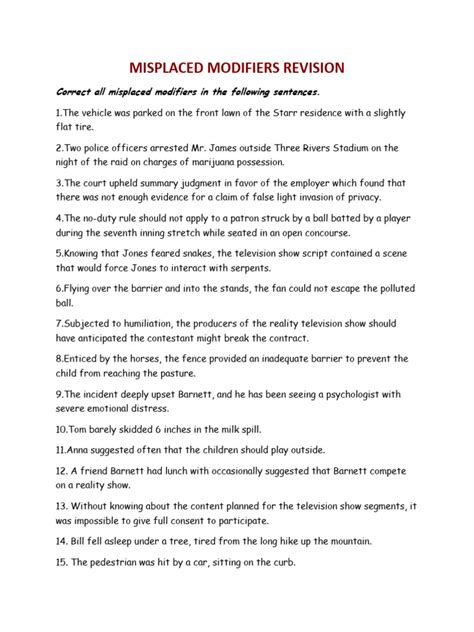 MISPLACED MODIFIERS REVISION

Correct all misplaced modifiers in the following sentences.

1.The vehicle was parked on the front lawn of the Starr residence with a slightly flat tire.

2.Two police officers arrested Mr. James outside Three Rivers Stadium on the night of the raid on charges of marijuana possession.

3.The court upheld summary judgment in favor of the employer which found that there was not enough evidence for a claim of false light invasion of privacy.

4.The no-duty rule should not apply to a patron struck by a ball batted by a player during the seventh inning stretch while seated in an open concourse.

5.Knowing that Jones feared snakes, the television show script contained a scene that would force Jones to interact with serpents.

6.Flying over the barrier and into the stands, the fan could not escape the polluted ball.

7.Subjected to humiliation, the producers of the reality television show should have anticipated the contestant might break the contract.

8.Enticed by the horses, the fence provided an inadequate barrier to prevent the child from reaching the pasture.

9.The incident deeply upset Barnett, and he has been seeing a psychologist with severe emotional distress.

10.Tom barely skidded 6 inches in the milk spill.

11.Anna suggested often that the children should play outside.

12. A friend Barnett had lunch with occasionally suggested that Barnett compete on a reality show.

13. Without knowing about the content planned for the television show segments, it was impossible to give full consent to participate.

14. Bill fell asleep under a tree, tired from the long hike up the mountain.

15. The pedestrian was hit by a car, sitting on the curb.